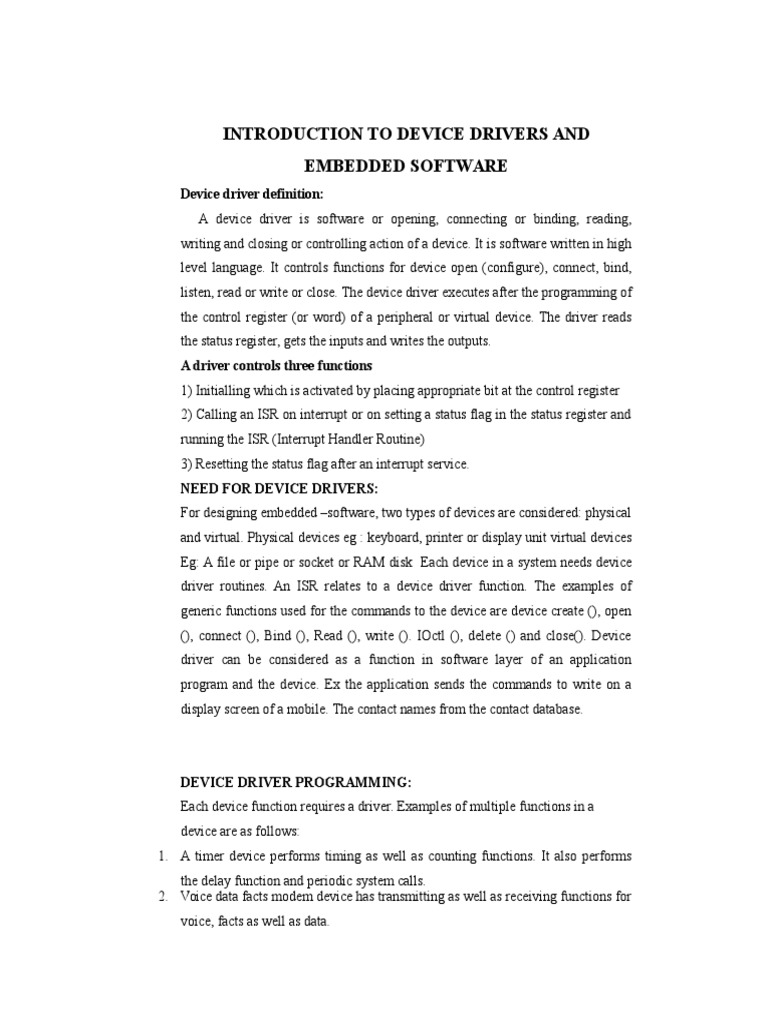 INTRODUCTION TO DEVICE DRIVERS AND EMBEDDED SOFTWARE

Device driver definition:

A device driver is software or opening, connecting or binding, reading, writing and closing or controlling action of a device. It is software written in high level language. It controls functions for device open (configure), connect, bind, listen, read or write or close. The device driver executes after the programming of the control register (or word) of a peripheral or virtual device. The driver reads the status register, gets the inputs and writes the outputs.

A driver controls three functions

1) Initialling which is activated by placing appropriate bit at the control register

2) Calling an ISR on interrupt or on setting a status flag in the status register and running the ISR (Interrupt Handler Routine)

3) Resetting the status flag after an interrupt service.

NEED FOR DEVICE DRIVERS:

For designing embedded –software, two types of devices are considered: physical and virtual. Physical devices eg : keyboard, printer or display unit virtual devices Eg: A file or pipe or socket or RAM disk Each device in a system needs device driver routines. An ISR relates to a device driver function. The examples of generic functions used for the commands to the device are device create (), open (), connect (), Bind (), Read (), write (). IOctl (), delete () and close(). Device driver can be considered as a function in software layer of an application program and the device. Ex the application sends the commands to write on a display screen of a mobile. The contact names from the contact database.

DEVICE DRIVER PROGRAMMING:

Each device function requires a driver. Examples of multiple functions in a device are as follows:

1. A timer device performs timing as well as counting functions. It also performs the delay function and periodic system calls.

2. Voice data facts modem device has transmitting as well as receiving functions for voice, facts as well as data.